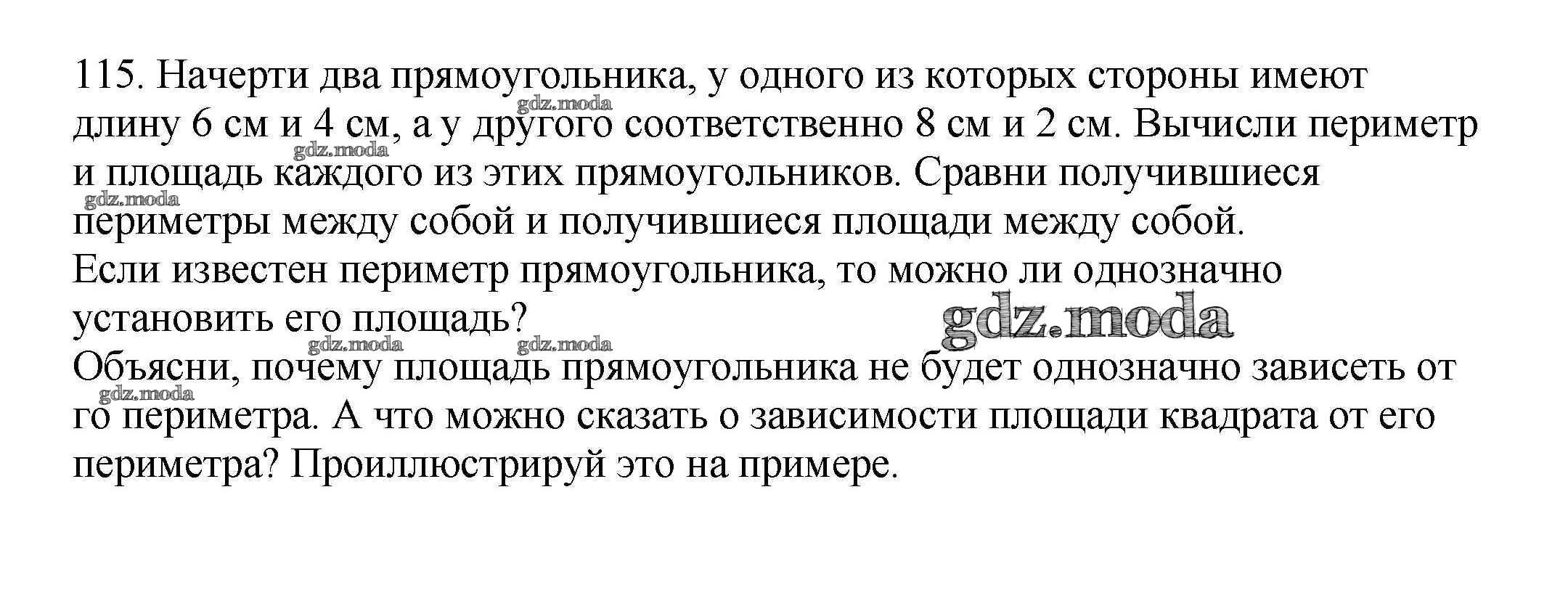 115. Начерти два прямоугольника, у одного из которых стороны имеют длину 6 см и 4 см, а у другого соответственно 8 см и 2 см. Вычисли периметр и площадь каждого из этих прямоугольников. Сравни получившиеся периметры между собой и получившиеся площади между собой.

Если известен периметр прямоугольника, то можно ли однозначно установить его площадь?

Объясни, почему площадь прямоугольника не будет однозначно зависеть от го периметра. А что можно сказать о зависимости площади квадрата от его периметра? Проиллюстрируй это на примере.

gdz.moda